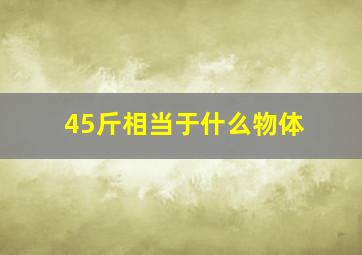 45斤相当于什么物体